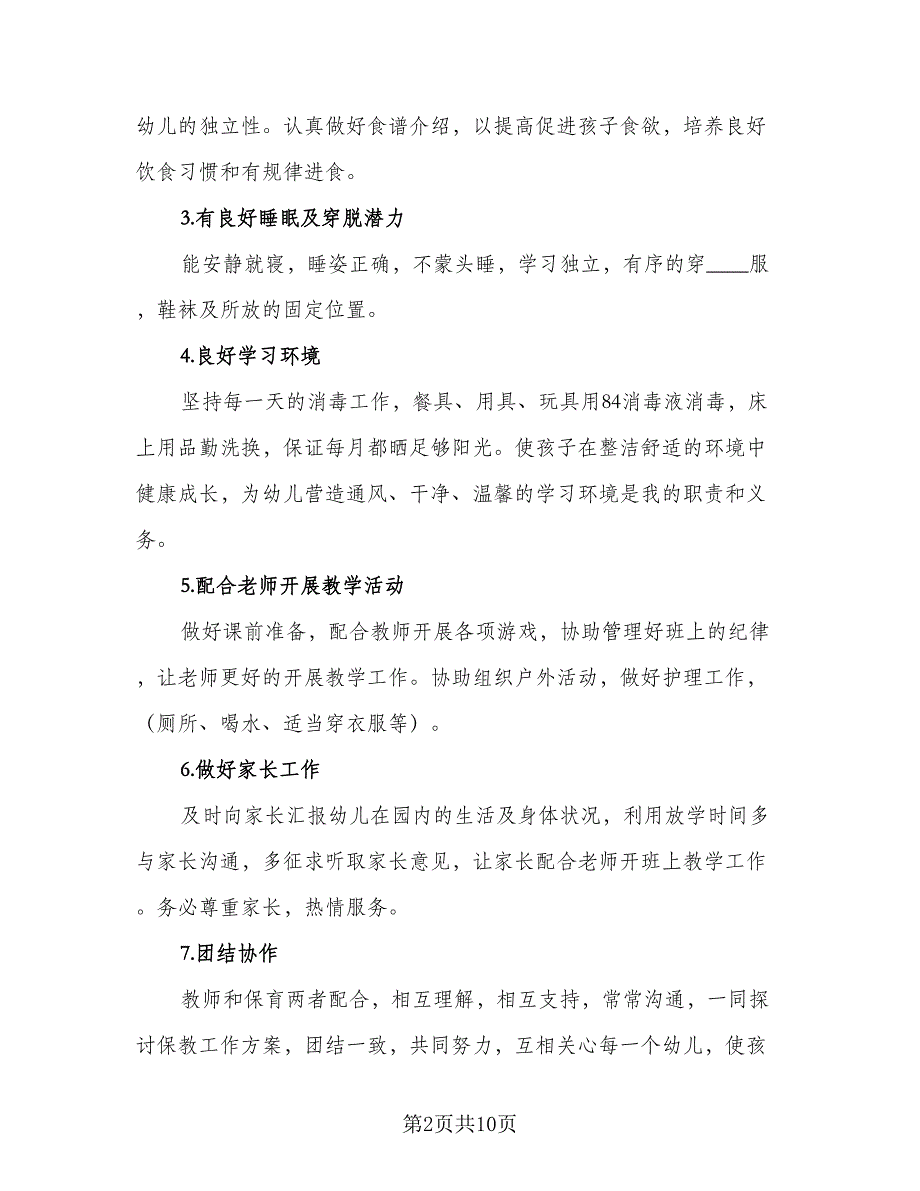 幼儿的独立性。认真做好食谱介绍，以提高促进孩子食欲，培养良好饮食习惯和有规律进食。

3.有良好睡眠及穿脱潜力

能安静就寝，睡姿正确，不蒙头睡，学习独立，有序的穿____服，鞋袜及所放的固定位置。

4.良好学习环境

坚持每一天的消毒工作，餐具、用具、玩具用84消毒液消毒，床上用品勤洗换，保证每月都晒足够阳光。使孩子在整洁舒适的环境中健康成长，为幼儿营造通风、干净、温馨的学习环境是我的职责和义务。

5.配合老师开展教学活动

做好课前准备，配合教师开展各项游戏，协助管理好班上的纪律，让老师更好的开展教学工作。协助组织户外活动，做好护理工作，（厕所、喝水、适当穿衣服等）。

6.做好家长工作

及时向家长汇报幼儿在园内的生活及身体状况，利用放学时间多与家长沟通，多征求听取家长意见，让家长配合老师开班上教学工作。务必尊重家长，热情服务。

7.团结协作

教师和保育两者配合，相互理解，相互支持，常常沟通，一同探讨保教工作方案，团结一致，共同努力，互相关心每一个幼儿，使孩

第2页共10页